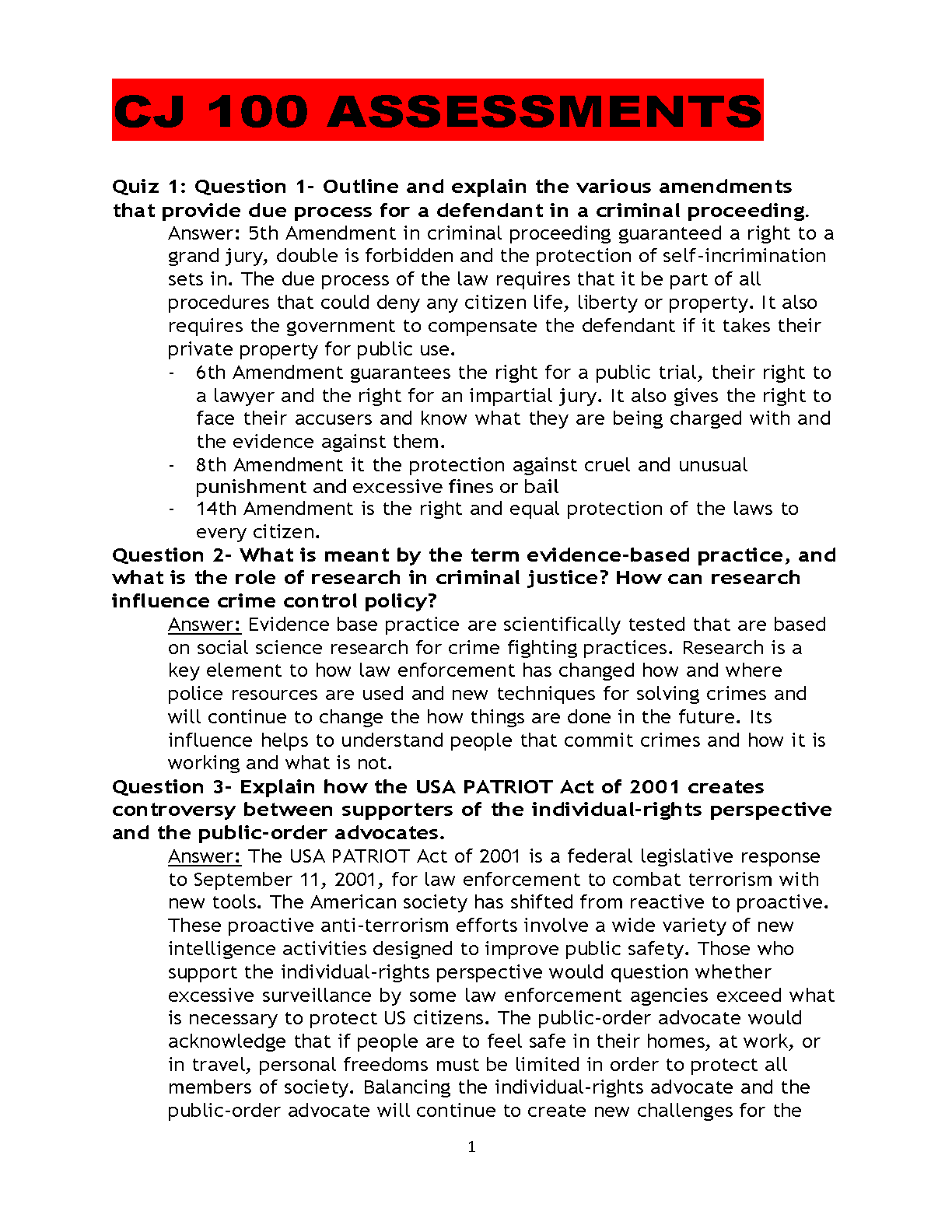 CJ 100 ASSESSMENTS

Quiz 1: Question 1- Outline and explain the various amendments that provide due process for a defendant in a criminal proceeding.

Answer: 5th Amendment in criminal proceeding guaranteed a right to a grand jury, double is forbidden and the protection of self-incrimination sets in. The due process of the law requires that it be part of all procedures that could deny any citizen life, liberty or property. It also requires the government to compensate the defendant if it takes their private property for public use.

- 6th Amendment guarantees the right for a public trial, their right to a lawyer and the right for an impartial jury. It also gives the right to face their accusers and know what they are being charged with and the evidence against them.
- 8th Amendment it the protection against cruel and unusual punishment and excessive fines or bail
- 14th Amendment is the right and equal protection of the laws to every citizen.

Question 2- What is meant by the term evidence-based practice, and what is the role of research in criminal justice? How can research influence crime control policy?

Answer: Evidence base practice are scientifically tested that are based on social science research for crime fighting practices. Research is a key element to how law enforcement has changed how and where police resources are used and new techniques for solving crimes and will continue to change the how things are done in the future. Its influence helps to understand people that commit crimes and how it is working and what is not.

Question 3- Explain how the USA PATRIOT Act of 2001 creates controversy between supporters of the individual-rights perspective and the public-order advocates.

Answer: The USA PATRIOT Act of 2001 is a federal legislative response to September 11, 2001, for law enforcement to combat terrorism with new tools. The American society has shifted from reactive to proactive. These proactive anti-terrorism efforts involve a wide variety of new intelligence activities designed to improve public safety. Those who support the individual-rights perspective would question whether excessive surveillance by some law enforcement agencies exceed what is necessary to protect US citizens. The public-order advocate would acknowledge that if people are to feel safe in their homes, at work, or in travel, personal freedoms must be limited in order to protect all members of society. Balancing the individual-rights advocate and the public-order advocate will continue to create new challenges for the

1